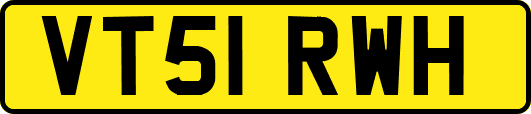 VT51 RWH